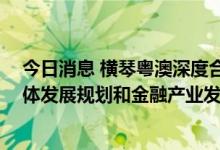 今日消息 横琴粤澳深度合
体发展规划和金融产业发